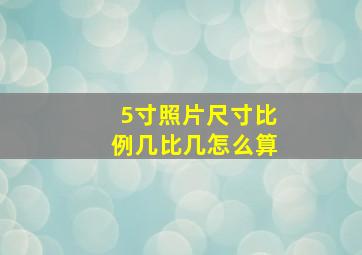 5寸照片尺寸比例几比几怎么算